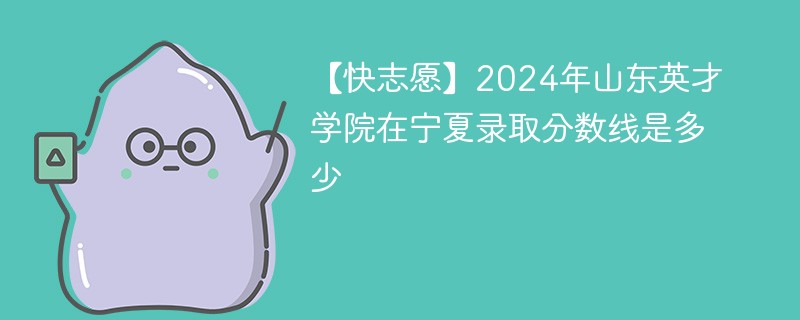 【快志愿】2024年山东英才学院在宁夏录取分数线是多少